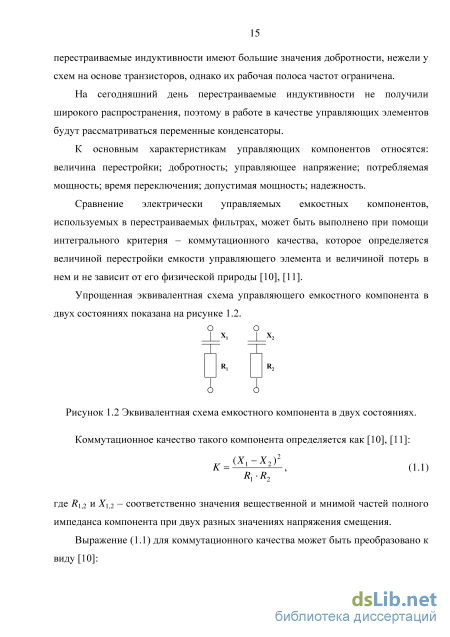 15

перестраиваемые индуктивности имеют большие значения добротности, нежели у схем на основе транзисторов, однако их рабочая полоса частот ограничена.

На сегодняшний день перестраиваемые индуктивности не получили широкого распространения, поэтому в работе в качестве управляющих элементов будут рассматриваться переменные конденсаторы.

К основным характеристикам управляющих компонентов относятся: величина перестройки; добротность; управляющее напряжение; потребляемая мощность; время переключения; допустимая мощность; надежность.

Сравнение электрически управляемых емкостных компонентов, используемых в перестраиваемых фильтрах, может быть выполнено при помощи интегрального критерия – коммутационного качества, которое определяется величиной перестройки емкости управляющего элемента и величиной потерь в нем и не зависит от его физической природы [10], [11].

Упрощенная эквивалентная схема управляющего емкостного компонента в двух состояниях показана на рисунке 1.2.

$X_1$ $X_2$ $R_1$ $R_2$

Рисунок 1.2 Эквивалентная схема емкостного компонента в двух состояниях.

Коммутационное качество такого компонента определяется как [10], [11]:

$K = \frac{(X_1 - X_2)^2}{R_1 \cdot R_2}$, (1.1)

где $R_{1,2}$ и $X_{1,2}$ – соответственно значения вещественной и мнимой частей полного импеданса компонента при двух разных значениях напряжения смещения.

Выражение (1.1) для коммутационного качества может быть преобразовано к виду [10]:

dsLib.net
библиотека диссертаций